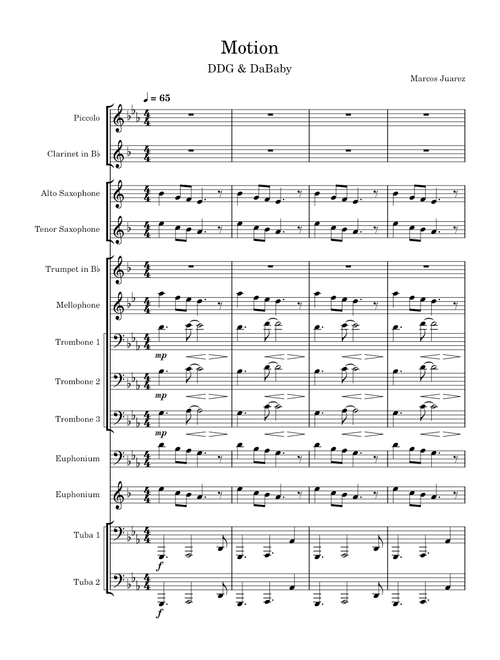 Motion

DDG & DaBaby

Marcos Juarez

♩ = 65

Piccolo

Clarinet in B♭

Alto Saxophone

Tenor Saxophone

Trumpet in B♭

Mellophone

Trombone 1

mp

Trombone 2

mp

Trombone 3

mp

Euphonium

Euphonium

Tuba 1

f

Tuba 2

f